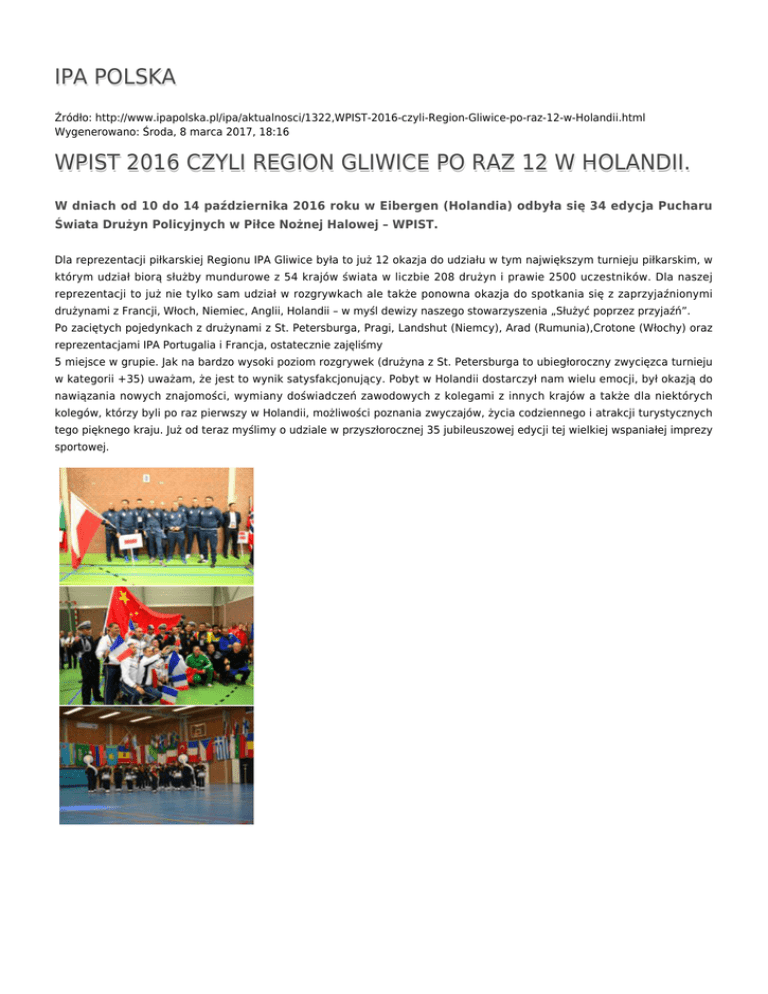 IPA POLSKA

Źródło: http://www.ipapolska.pl/ipa/aktualnosci/1322,WPIST-2016-czyli-Region-Gliwice-po-raz-12-w-Holandii.html
Wygenerowano: Środa, 8 marca 2017, 18:16

WPIST 2016 CZYLI REGION GLIWICE PO RAZ 12 W HOLANDII.

W dniach od 10 do 14 października 2016 roku w Eibergen (Holandia) odbyła się 34 edycja Pucharu Świata Drużyn Policyjnych w Piłce Nożnej Halowej – WPIST.

Dla reprezentacji piłkarskiej Regionu IPA Gliwice była to już 12 okazja do udziału w tym największym turnieju piłkarskim, w którym udział biorą służby mundurowe z 54 krajów świata w liczbie 208 drużyn i prawie 2500 uczestników. Dla naszej reprezentacji to już nie tylko sam udział w rozgrywkach ale także ponowna okazja do spotkania się z zaprzyjaźnionymi drużynami z Francji, Włoch, Niemiec, Anglii, Holandii – w myśl dewizy naszego stowarzyszenia „Służyć poprzez przyjaźń".
Po zaciętych pojedynkach z drużynami z St. Petersburga, Pragi, Landshut (Niemcy), Arad (Rumunia),Crotone (Włochy) oraz reprezentacjami IPA Portugalia i Francja, ostatecznie zajęliśmy
5 miejsce w grupie. Jak na bardzo wysoki poziom rozgrywek (drużyna z St. Petersburga to ubiegłoroczny zwycięzca turnieju w kategorii +35) uważam, że jest to wynik satysfakcjonujący. Pobyt w Holandii dostarczył nam wielu emocji, był okazją do nawiązania nowych znajomości, wymiany doświadczeń zawodowych z kolegami z innych krajów a także dla niektórych kolegów, którzy byli po raz pierwszy w Holandii, możliwości poznania zwyczajów, życia codziennego i atrakcji turystycznych tego pięknego kraju. Już od teraz myślimy o udziale w przyszłorocznej 35 jubileuszowej edycji tej wielkiej wspaniałej imprezy sportowej.